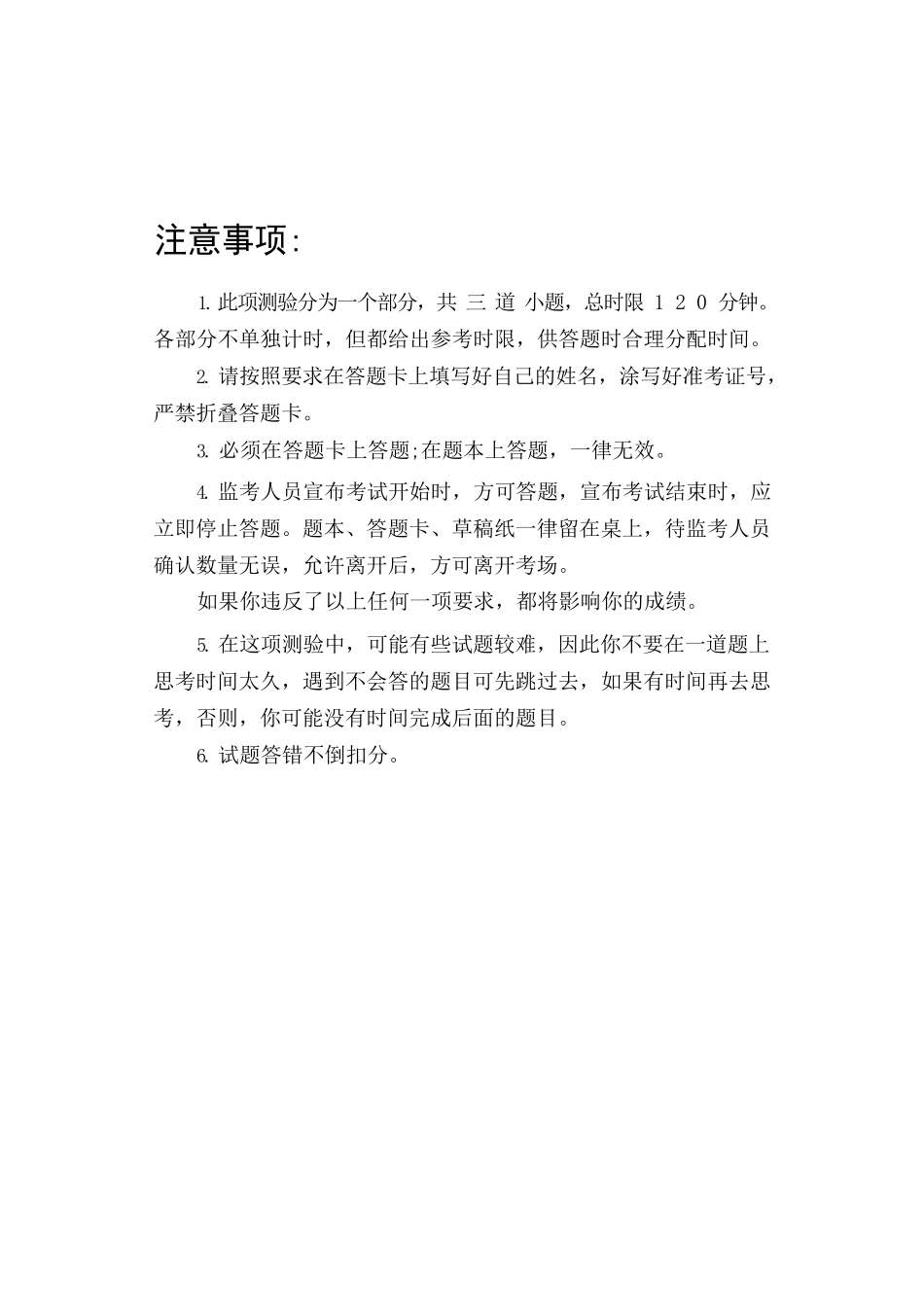 注意事项:

1. 此项测验分为一个部分，共 三 道 小题，总时限 1 2 0 分钟。各部分不单独计时，但都给出参考时限，供答题时合理分配时间。

2. 请按照要求在答题卡上填写好自己的姓名，涂写好准考证号，严禁折叠答题卡。

3. 必须在答题卡上答题;在题本上答题，一律无效。

4. 监考人员宣布考试开始时，方可答题，宣布考试结束时，应立即停止答题。题本、答题卡、草稿纸一律留在桌上，待监考人员确认数量无误，允许离开后，方可离开考场。

如果你违反了以上任何一项要求，都将影响你的成绩。

5. 在这项测验中，可能有些试题较难，因此你不要在一道题上思考时间太久，遇到不会答的题目可先跳过去，如果有时间再去思考，否则，你可能没有时间完成后面的题目。

6. 试题答错不倒扣分。